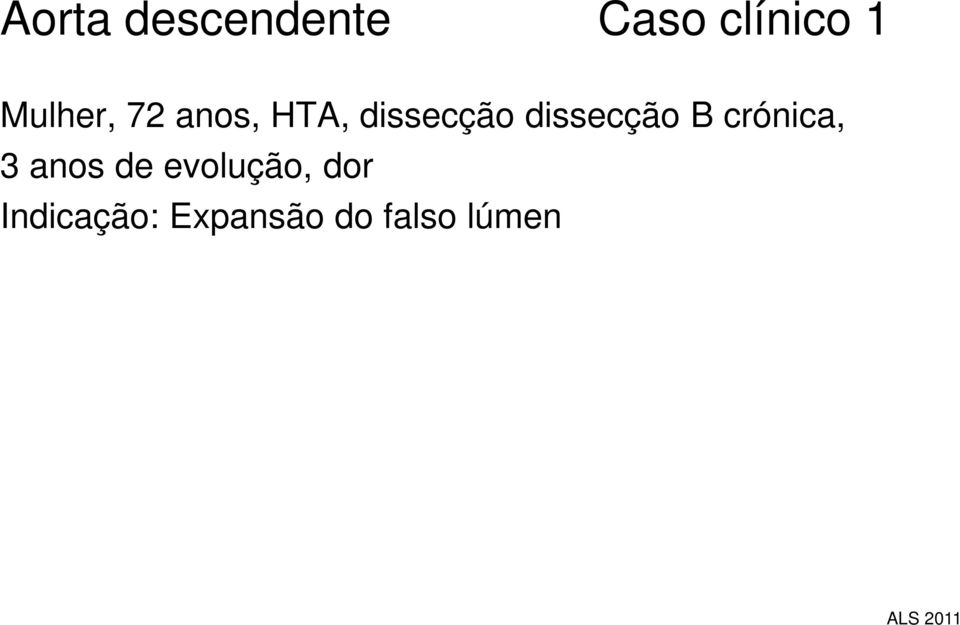 Aorta descendente Caso clínico 1

Mulher, 72 anos, HTA, dissecção dissecção B crónica, 3 anos de evolução, dor
Indicação: Expansão do falso lúmen

ALS 2011